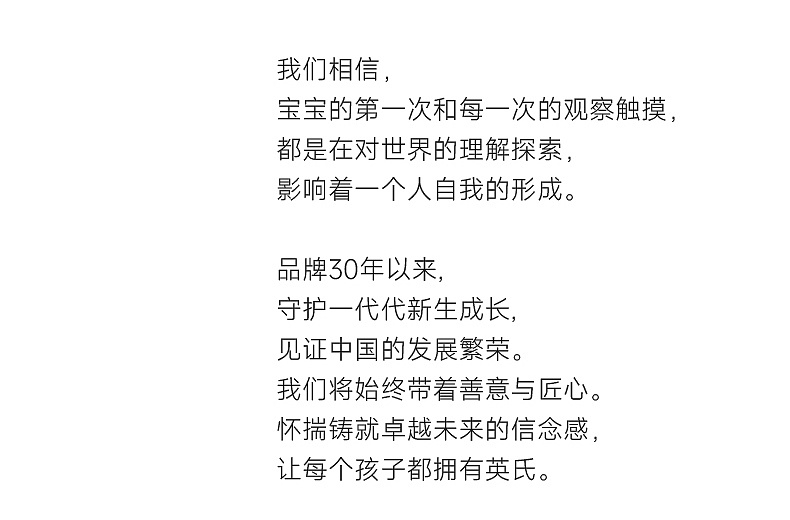 我们相信，
宝宝的第一次和每一次的观察触摸，
都是在对世界的理解探索，
影响着一个人自我的形成。

品牌30年以来，
守护一代代新生成长，
见证中国的发展繁荣。
我们将始终带着善意与匠心。
怀揣铸就卓越未来的信念感，
让每个孩子都拥有英氏。